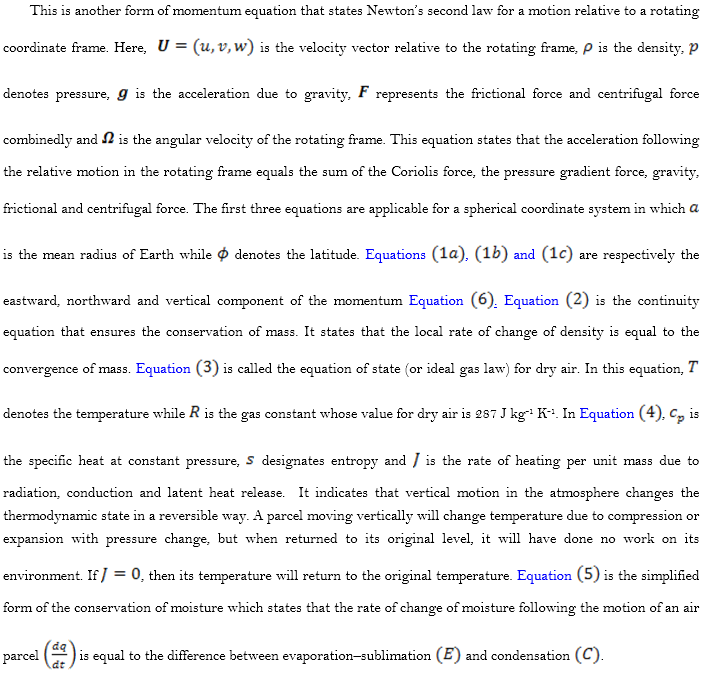 This is another form of momentum equation that states Newton's second law for a motion relative to a rotating coordinate frame. Here, $\boldsymbol{U} = (u, v, w)$ is the velocity vector relative to the rotating frame, $\rho$ is the density, $p$ denotes pressure, $\boldsymbol{g}$ is the acceleration due to gravity, $\boldsymbol{F}$ represents the frictional force and centrifugal force combinedly and $\boldsymbol{\Omega}$ is the angular velocity of the rotating frame. This equation states that the acceleration following the relative motion in the rotating frame equals the sum of the Coriolis force, the pressure gradient force, gravity, frictional and centrifugal force. The first three equations are applicable for a spherical coordinate system in which $a$ is the mean radius of Earth while $\phi$ denotes the latitude. Equations $(1a)$, $(1b)$ and $(1c)$ are respectively the eastward, northward and vertical component of the momentum Equation $(6)$. Equation $(2)$ is the continuity equation that ensures the conservation of mass. It states that the local rate of change of density is equal to the convergence of mass. Equation $(3)$ is called the equation of state (or ideal gas law) for dry air. In this equation, $T$ denotes the temperature while $R$ is the gas constant whose value for dry air is 287 J kg$^{-1}$ K$^{-1}$. In Equation $(4)$, $c_p$ is the specific heat at constant pressure, $s$ designates entropy and $J$ is the rate of heating per unit mass due to radiation, conduction and latent heat release. It indicates that vertical motion in the atmosphere changes the thermodynamic state in a reversible way. A parcel moving vertically will change temperature due to compression or expansion with pressure change, but when returned to its original level, it will have done no work on its environment. If $J = 0$, then its temperature will return to the original temperature. Equation $(5)$ is the simplified form of the conservation of moisture which states that the rate of change of moisture following the motion of an air parcel $\left(\frac{dq}{dt}\right)$ is equal to the difference between evaporation–sublimation $(E)$ and condensation $(C)$.